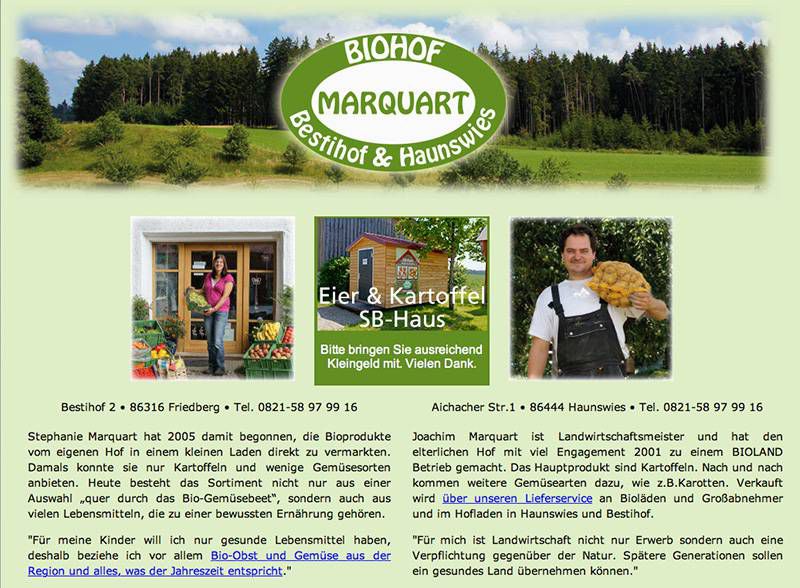 BIOHOF
MARQUART
Bestihof & Haunswies

Eier & Kartoffel
SB-Haus

Bitte bringen Sie ausreichend Kleingeld mit. Vielen Dank.

Bestihof 2 • 86316 Friedberg • Tel. 0821-58 97 99 16

Stephanie Marquart hat 2005 damit begonnen, die Bioprodukte vom eigenen Hof in einem kleinen Laden direkt zu vermarkten. Damals konnte sie nur Kartoffeln und wenige Gemüsesorten anbieten. Heute besteht das Sortiment nicht nur aus einer Auswahl „quer durch das Bio-Gemüsebeet", sondern auch aus vielen Lebensmitteln, die zu einer bewussten Ernährung gehören.

"Für meine Kinder will ich nur gesunde Lebensmittel haben, deshalb beziehe ich vor allem Bio-Obst und Gemüse aus der Region und alles, was der Jahreszeit entspricht."

Aichacher Str.1 • 86444 Haunswies • Tel. 0821-58 97 99 16

Joachim Marquart ist Landwirtschaftsmeister und hat den elterlichen Hof mit viel Engagement 2001 zu einem BIOLAND Betrieb gemacht. Das Hauptprodukt sind Kartoffeln. Nach und nach kommen weitere Gemüsearten dazu, wie z.B.Karotten. Verkauft wird über unseren Lieferservice an Bioläden und Großabnehmer und im Hofladen in Haunswies und Bestihof.

"Für mich ist Landwirtschaft nicht nur Erwerb sondern auch eine Verpflichtung gegenüber der Natur. Spätere Generationen sollen ein gesundes Land übernehmen können."